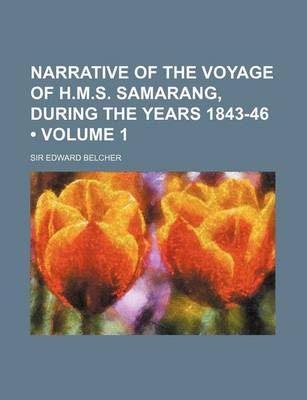 NARRATIVE OF THE VOYAGE OF H.M.S. SAMARANG, DURING THE YEARS 1843-46 • VOLUME 1

SIR EDWARD BELCHER